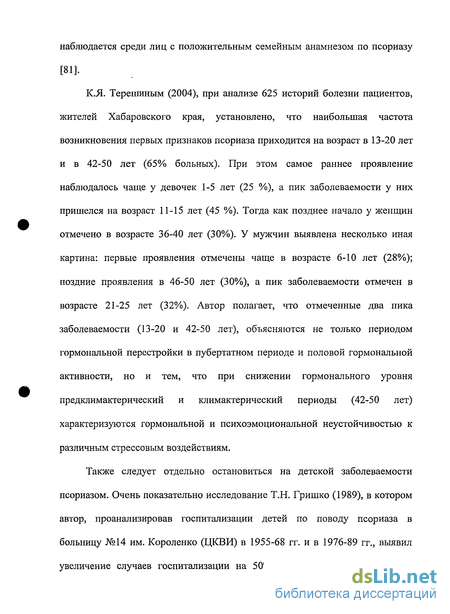 наблюдается среди лиц с положительным семейным анамнезом по псориазу [81].

К.Я. Терешиным (2004), при анализе 625 историй болезни пациентов, жителей Хабаровского края, установлено, что наибольшая частота возникновения первых признаков псориаза приходится на возраст в 13-20 лет и в 42-50 лет (65% больных). При этом самое раннее проявление наблюдалось чаще у девочек 1-5 лет (25 %), а пик заболеваемости у них пришелся на возраст 11-15 лет (45 %). Тогда как позднее начало у женщин отмечено в возрасте 36-40 лет (30%). У мужчин выявлена несколько иная картина: первые проявления отмечены чаще в возрасте 6-10 лет (28%); поздние проявления в 46-50 лет (30%), а пик заболеваемости отмечен в возрасте 21-25 лет (32%). Автор полагает, что отмеченные два пика заболеваемости (13-20 и 42-50 лет), объясняются не только периодом гормональной перестройки в пубертатном периоде и половой гормональной активности, но и тем, что при снижении гормонального уровня предклимактерический и климактерический периоды (42-50 лет) характеризуются гормональной и психоэмоциональной неустойчивостью к различным стрессовым воздействиям.

Также следует отдельно остановиться на детской заболеваемости псориазом. Очень показательно исследование Т.Н. Гришко (1989), в котором автор, проанализировав госпитализации детей по поводу псориаза в больницу №14 им. Короленко (ЦКВИ) в 1955-68 гг. и в 1976-89 гг., выявил увеличение случаев госпитализации на 50

dsLib.net
библиотека диссертаций